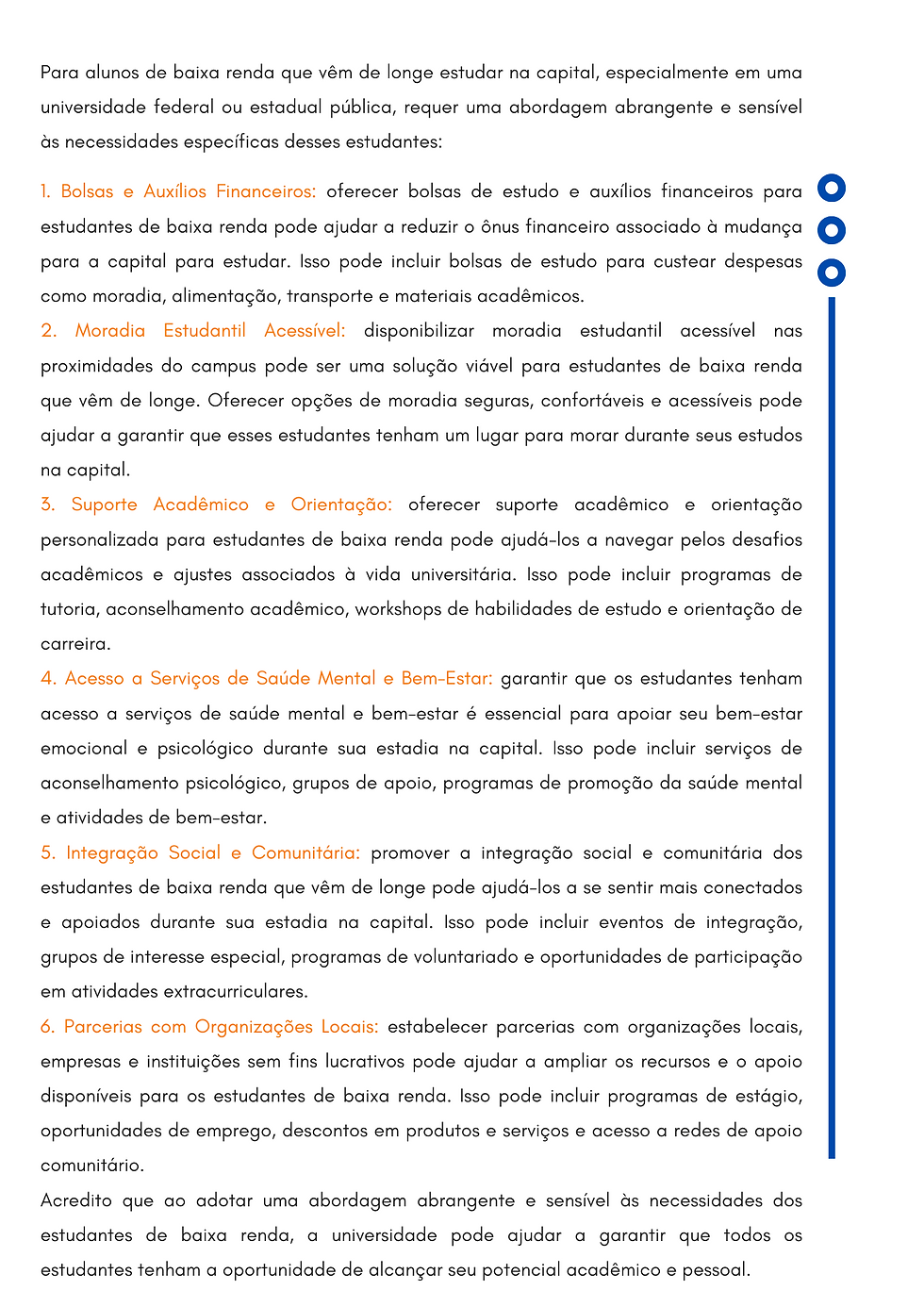 Para alunos de baixa renda que vêm de longe estudar na capital, especialmente em uma universidade federal ou estadual pública, requer uma abordagem abrangente e sensível às necessidades específicas desses estudantes:

1. Bolsas e Auxílios Financeiros: oferecer bolsas de estudo e auxílios financeiros para estudantes de baixa renda pode ajudar a reduzir o ônus financeiro associado à mudança para a capital para estudar. Isso pode incluir bolsas de estudo para custear despesas como moradia, alimentação, transporte e materiais acadêmicos.
2. Moradia Estudantil Acessível: disponibilizar moradia estudantil acessível nas proximidades do campus pode ser uma solução viável para estudantes de baixa renda que vêm de longe. Oferecer opções de moradia seguras, confortáveis e acessíveis pode ajudar a garantir que esses estudantes tenham um lugar para morar durante seus estudos na capital.
3. Suporte Acadêmico e Orientação: oferecer suporte acadêmico e orientação personalizada para estudantes de baixa renda pode ajudá-los a navegar pelos desafios acadêmicos e ajustes associados à vida universitária. Isso pode incluir programas de tutoria, aconselhamento acadêmico, workshops de habilidades de estudo e orientação de carreira.
4. Acesso a Serviços de Saúde Mental e Bem-Estar: garantir que os estudantes tenham acesso a serviços de saúde mental e bem-estar é essencial para apoiar seu bem-estar emocional e psicológico durante sua estadia na capital. Isso pode incluir serviços de aconselhamento psicológico, grupos de apoio, programas de promoção da saúde mental e atividades de bem-estar.
5. Integração Social e Comunitária: promover a integração social e comunitária dos estudantes de baixa renda que vêm de longe pode ajudá-los a se sentir mais conectados e apoiados durante sua estadia na capital. Isso pode incluir eventos de integração, grupos de interesse especial, programas de voluntariado e oportunidades de participação em atividades extracurriculares.
6. Parcerias com Organizações Locais: estabelecer parcerias com organizações locais, empresas e instituições sem fins lucrativos pode ajudar a ampliar os recursos e o apoio disponíveis para os estudantes de baixa renda. Isso pode incluir programas de estágio, oportunidades de emprego, descontos em produtos e serviços e acesso a redes de apoio comunitário.
Acredito que ao adotar uma abordagem abrangente e sensível às necessidades dos estudantes de baixa renda, a universidade pode ajudar a garantir que todos os estudantes tenham a oportunidade de alcançar seu potencial acadêmico e pessoal.